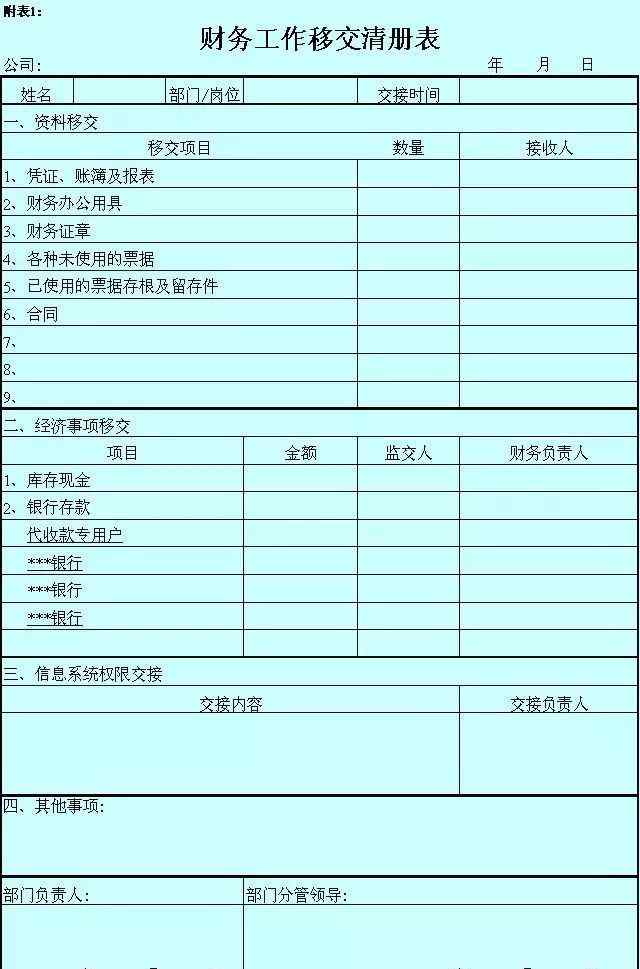 附表1：

财务工作移交清册表

公司：　　　　　　　　　　　　　　　　　　　　　　年　　月　　日

| 姓名 | | 部门/岗位 | | 交接时间 | |
|---|---|---|---|---|---|

一、资料移交

| 移交项目 | 数量 | 接收人 |
|---|---|---|
| 1、凭证、账簿及报表 | | |
| 2、财务办公用具 | | |
| 3、财务证章 | | |
| 4、各种未使用的票据 | | |
| 5、已使用的票据存根及留存件 | | |
| 6、合同 | | |
| 7、 | | |
| 8、 | | |
| 9、 | | |

二、经济事项移交

| 项目 | 金额 | 监交人 | 财务负责人 |
|---|---|---|---|
| 1、库存现金 | | | |
| 2、银行存款 | | | |
| 代收款专用户 | | | |
| ***银行 | | | |
| ***银行 | | | |
| ***银行 | | | |
| | | | |

三、信息系统权限交接

| 交接内容 | 交接负责人 |
|---|---|
| | |

四、其他事项：

部门负责人：　　　　　　　　　部门分管领导：